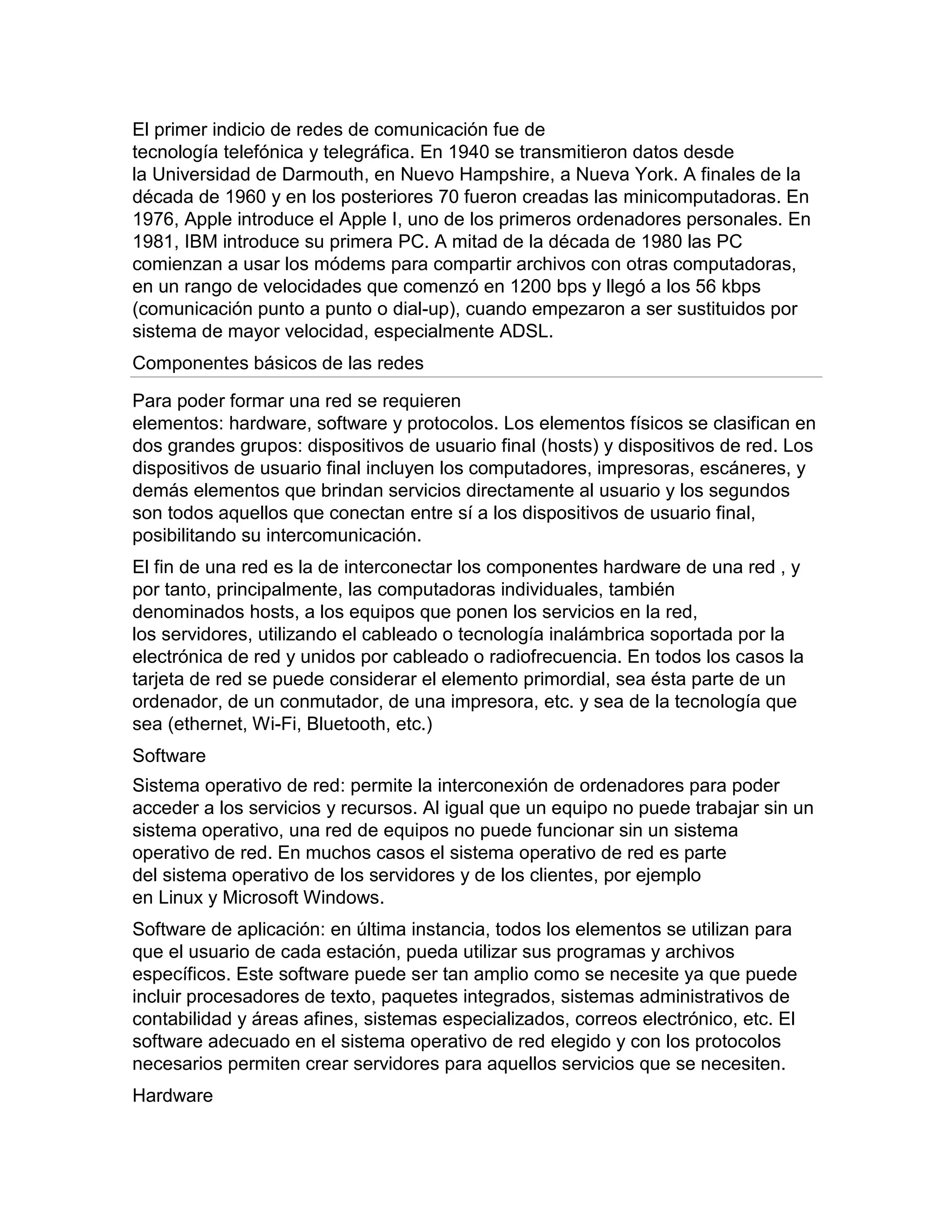 El primer indicio de redes de comunicación fue de tecnología telefónica y telegráfica. En 1940 se transmitieron datos desde la Universidad de Darmouth, en Nuevo Hampshire, a Nueva York. A finales de la década de 1960 y en los posteriores 70 fueron creadas las minicomputadoras. En 1976, Apple introduce el Apple I, uno de los primeros ordenadores personales. En 1981, IBM introduce su primera PC. A mitad de la década de 1980 las PC comienzan a usar los módems para compartir archivos con otras computadoras, en un rango de velocidades que comenzó en 1200 bps y llegó a los 56 kbps (comunicación punto a punto o dial-up), cuando empezaron a ser sustituidos por sistema de mayor velocidad, especialmente ADSL.

Componentes básicos de las redes

Para poder formar una red se requieren elementos: hardware, software y protocolos. Los elementos físicos se clasifican en dos grandes grupos: dispositivos de usuario final (hosts) y dispositivos de red. Los dispositivos de usuario final incluyen los computadores, impresoras, escáneres, y demás elementos que brindan servicios directamente al usuario y los segundos son todos aquellos que conectan entre sí a los dispositivos de usuario final, posibilitando su intercomunicación.

El fin de una red es la de interconectar los componentes hardware de una red , y por tanto, principalmente, las computadoras individuales, también denominados hosts, a los equipos que ponen los servicios en la red, los servidores, utilizando el cableado o tecnología inalámbrica soportada por la electrónica de red y unidos por cableado o radiofrecuencia. En todos los casos la tarjeta de red se puede considerar el elemento primordial, sea ésta parte de un ordenador, de un conmutador, de una impresora, etc. y sea de la tecnología que sea (ethernet, Wi-Fi, Bluetooth, etc.)

Software

Sistema operativo de red: permite la interconexión de ordenadores para poder acceder a los servicios y recursos. Al igual que un equipo no puede trabajar sin un sistema operativo, una red de equipos no puede funcionar sin un sistema operativo de red. En muchos casos el sistema operativo de red es parte del sistema operativo de los servidores y de los clientes, por ejemplo en Linux y Microsoft Windows.

Software de aplicación: en última instancia, todos los elementos se utilizan para que el usuario de cada estación, pueda utilizar sus programas y archivos específicos. Este software puede ser tan amplio como se necesite ya que puede incluir procesadores de texto, paquetes integrados, sistemas administrativos de contabilidad y áreas afines, sistemas especializados, correos electrónico, etc. El software adecuado en el sistema operativo de red elegido y con los protocolos necesarios permiten crear servidores para aquellos servicios que se necesiten.

Hardware